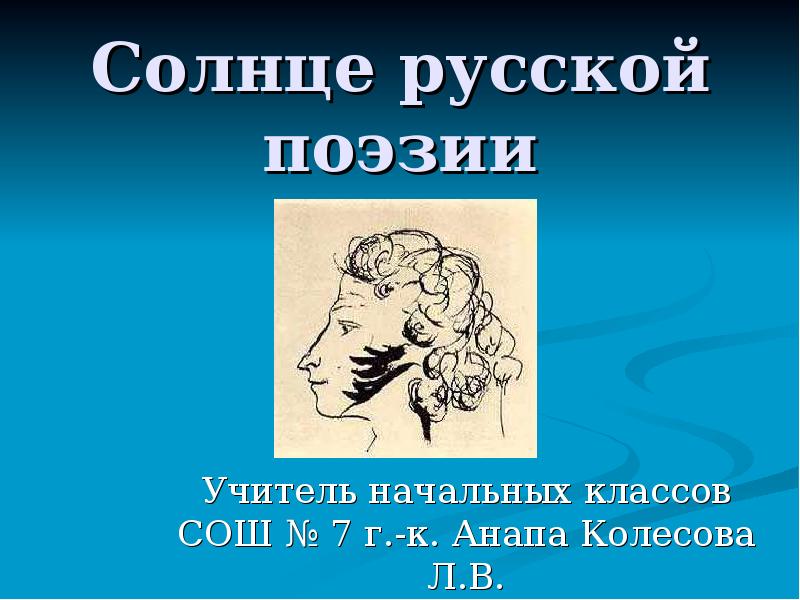 Солнце русской поэзии

Учитель начальных классов СОШ № 7 г.-к. Анапа Колесова Л.В.